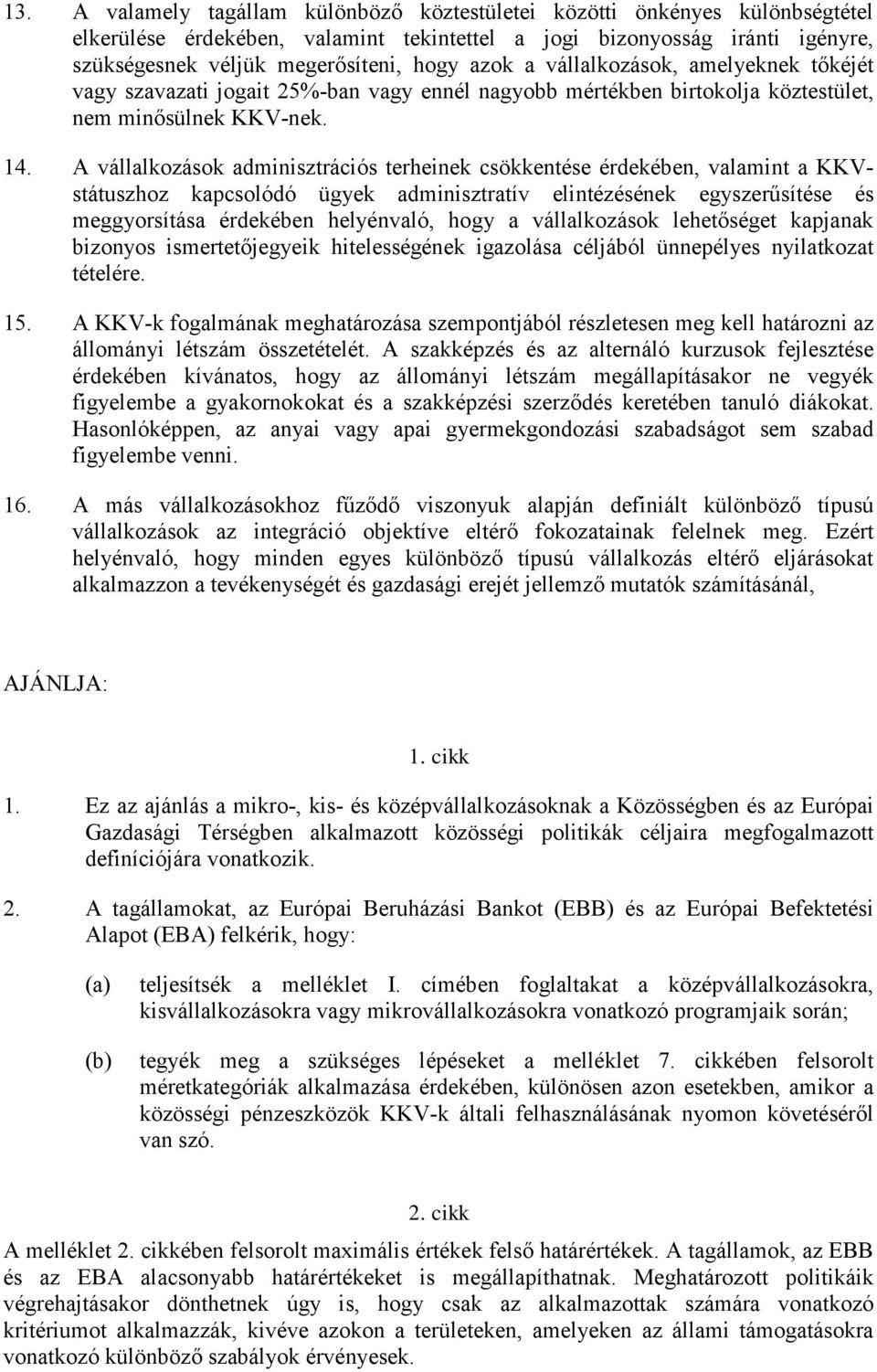 13. A valamely tagállam különböző köztestületei közötti önkényes különbségtétel elkerülése érdekében, valamint tekintettel a jogi bizonyosság iránti igényre, szükségesnek véljük megerősíteni, hogy azok a vállalkozások, amelyeknek tőkéjét vagy szavazati jogait 25%-ban vagy ennél nagyobb mértékben birtokolja köztestület, nem minősülnek KKV-nek.

14. A vállalkozások adminisztrációs terheinek csökkentése érdekében, valamint a KKV-státuszhoz kapcsolódó ügyek adminisztratív elintézésének egyszerűsítése és meggyorsítása érdekében helyénvaló, hogy a vállalkozások lehetőséget kapjanak bizonyos ismertetőjegyeik hitelességének igazolása céljából ünnepélyes nyilatkozat tételére.

15. A KKV-k fogalmának meghatározása szempontjából részletesen meg kell határozni az állományi létszám összetételét. A szakképzés és az alternáló kurzusok fejlesztése érdekében kívánatos, hogy az állományi létszám megállapításakor ne vegyék figyelembe a gyakornokokat és a szakképzési szerződés keretében tanuló diákokat. Hasonlóképpen, az anyai vagy apai gyermekgondozási szabadságot sem szabad figyelembe venni.

16. A más vállalkozásokhoz fűződő viszonyuk alapján definiált különböző típusú vállalkozások az integráció objektíve eltérő fokozatainak felelnek meg. Ezért helyénvaló, hogy minden egyes különböző típusú vállalkozás eltérő eljárásokat alkalmazzon a tevékenységét és gazdasági erejét jellemző mutatók számításánál,

AJÁNLJA:

1. cikk

1. Ez az ajánlás a mikro-, kis- és középvállalkozásoknak a Közösségben és az Európai Gazdasági Térségben alkalmazott közösségi politikák céljaira megfogalmazott definíciójára vonatkozik.

2. A tagállamokat, az Európai Beruházási Bankot (EBB) és az Európai Befektetési Alapot (EBA) felkérik, hogy:

(a) teljesítsék a melléklet I. címében foglaltakat a középvállalkozásokra, kisvállalkozásokra vagy mikrovállalkozásokra vonatkozó programjaik során;

(b) tegyék meg a szükséges lépéseket a melléklet 7. cikkében felsorolt méretkategóriák alkalmazása érdekében, különösen azon esetekben, amikor a közösségi pénzeszközök KKV-k általi felhasználásának nyomon követéséről van szó.

2. cikk

A melléklet 2. cikkében felsorolt maximális értékek felső határértékek. A tagállamok, az EBB és az EBA alacsonyabb határértékeket is megállapíthatnak. Meghatározott politikáik végrehajtásakor dönthetnek úgy is, hogy csak az alkalmazottak számára vonatkozó kritériumot alkalmazzák, kivéve azokon a területeken, amelyeken az állami támogatásokra vonatkozó különböző szabályok érvényesek.